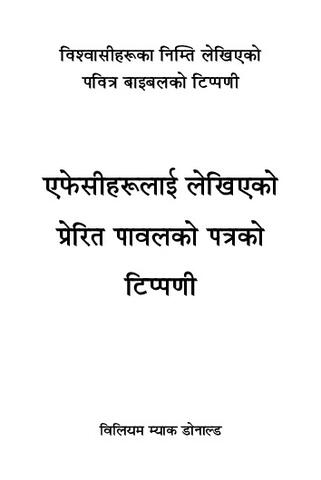 विश्वासीहरूका निम्ति लेखिएको
पवित्र बाइबलको टिप्पणी

एफेसीहरूलाई लेखिएको
प्रेरित पावलको पत्रको
टिप्पणी

विलियम म्याक डोनाल्ड